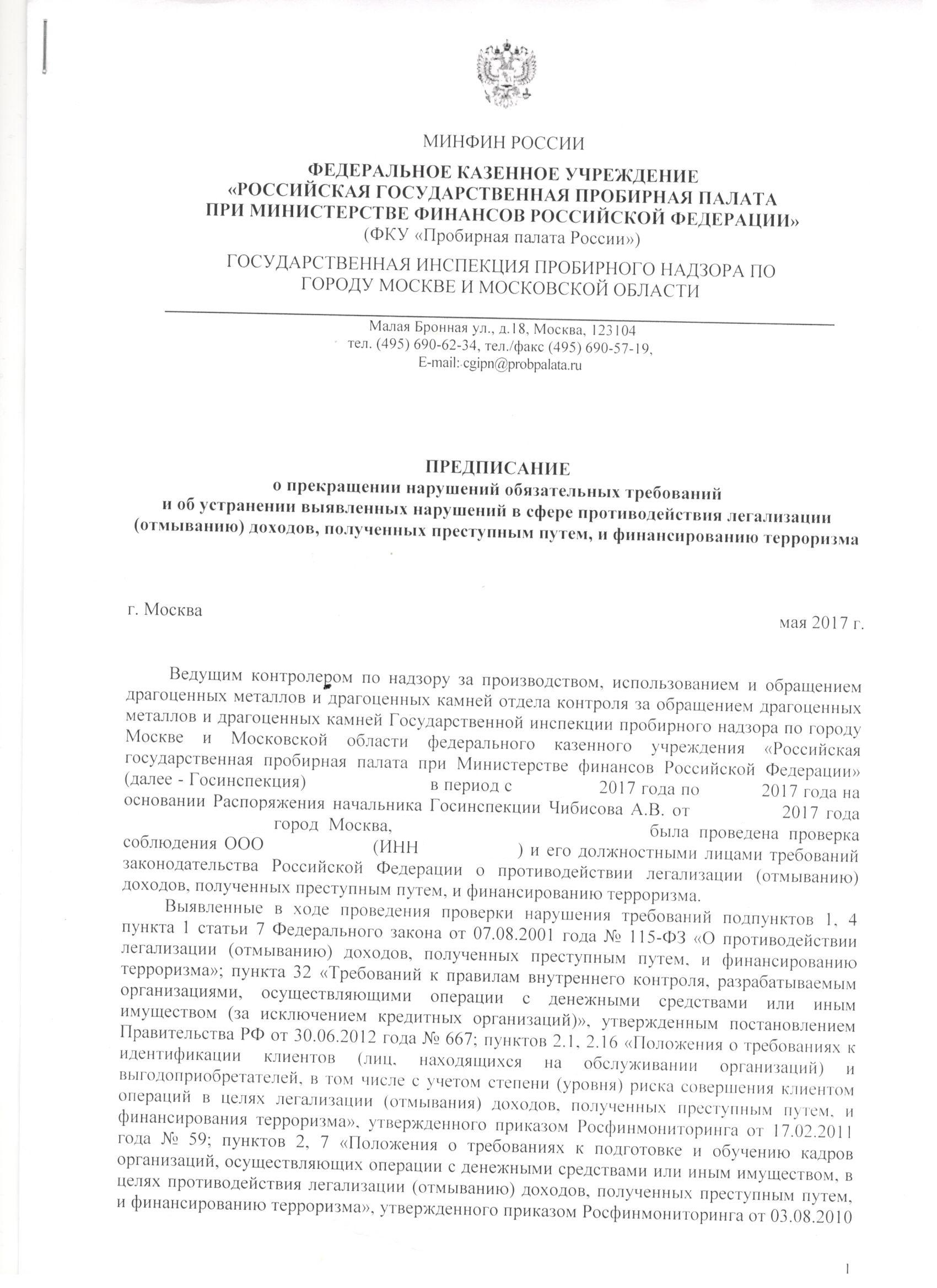 МИНФИН РОССИИ

ФЕДЕРАЛЬНОЕ КАЗЕННОЕ УЧРЕЖДЕНИЕ
«РОССИЙСКАЯ ГОСУДАРСТВЕННАЯ ПРОБИРНАЯ ПАЛАТА
ПРИ МИНИСТЕРСТВЕ ФИНАНСОВ РОССИЙСКОЙ ФЕДЕРАЦИИ»
(ФКУ «Пробирная палата России»)

ГОСУДАРСТВЕННАЯ ИНСПЕКЦИЯ ПРОБИРНОГО НАДЗОРА ПО ГОРОДУ МОСКВЕ И МОСКОВСКОЙ ОБЛАСТИ

Малая Бронная ул., д.18, Москва, 123104
тел. (495) 690-62-34, тел./факс (495) 690-57-19,
E-mail: cgipn@probpalata.ru

ПРЕДПИСАНИЕ
о прекращении нарушений обязательных требований
и об устранении выявленных нарушений в сфере противодействия легализации (отмыванию) доходов, полученных преступным путем, и финансированию терроризма

г. Москва

мая 2017 г.

Ведущим контролером по надзору за производством, использованием и обращением драгоценных металлов и драгоценных камней отдела контроля за обращением драгоценных металлов и драгоценных камней Государственной инспекции пробирного надзора по городу Москве и Московской области федерального казенного учреждения «Российская государственная пробирная палата при Министерстве финансов Российской Федерации» (далее - Госинспекция) в период с 2017 года по 2017 года на основании Распоряжения начальника Госинспекции Чибисова А.В. от 2017 года город Москва, была проведена проверка соблюдения ООО (ИНН ) и его должностными лицами требований законодательства Российской Федерации о противодействии легализации (отмыванию) доходов, полученных преступным путем, и финансированию терроризма.

Выявленные в ходе проведения проверки нарушения требований подпунктов 1, 4 пункта 1 статьи 7 Федерального закона от 07.08.2001 года № 115-ФЗ «О противодействии легализации (отмыванию) доходов, полученных преступным путем, и финансированию терроризма»; пункта 32 «Требований к правилам внутреннего контроля, разрабатываемым организациями, осуществляющими операции с денежными средствами или иным имуществом (за исключением кредитных организаций)», утвержденным постановлением Правительства РФ от 30.06.2012 года № 667; пунктов 2.1, 2.16 «Положения о требованиях к идентификации клиентов (лиц, находящихся на обслуживании организаций) и выгодоприобретателей, в том числе с учетом степени (уровня) риска совершения клиентом операций в целях легализации (отмывания) доходов, полученных преступным путем, и финансирования терроризма», утвержденного приказом Росфинмониторинга от 17.02.2011 года № 59; пунктов 2, 7 «Положения о требованиях к подготовке и обучению кадров организаций, осуществляющих операции с денежными средствами или иным имуществом, в целях противодействия легализации (отмыванию) доходов, полученных преступным путем, и финансированию терроризма», утвержденного приказом Росфинмониторинга от 03.08.2010

1